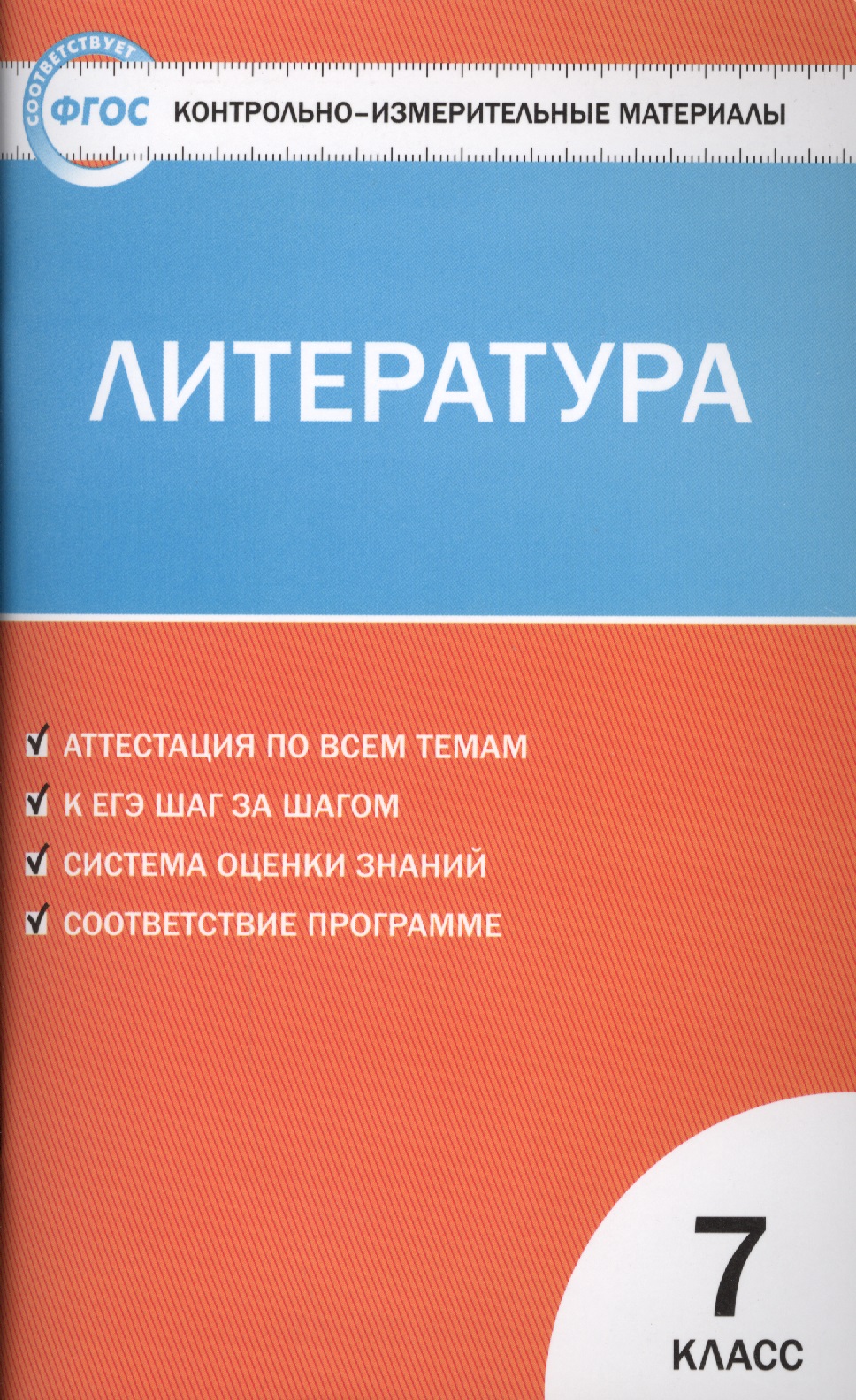 СООТВЕТСТВУЕТ
ФГОС
КОНТРОЛЬНО-ИЗМЕРИТЕЛЬНЫЕ МАТЕРИАЛЫ

ЛИТЕРАТУРА

АТТЕСТАЦИЯ ПО ВСЕМ ТЕМАМ
К ЕГЭ ШАГ ЗА ШАГОМ
СИСТЕМА ОЦЕНКИ ЗНАНИЙ
СООТВЕТСТВИЕ ПРОГРАММЕ

7
КЛАСС